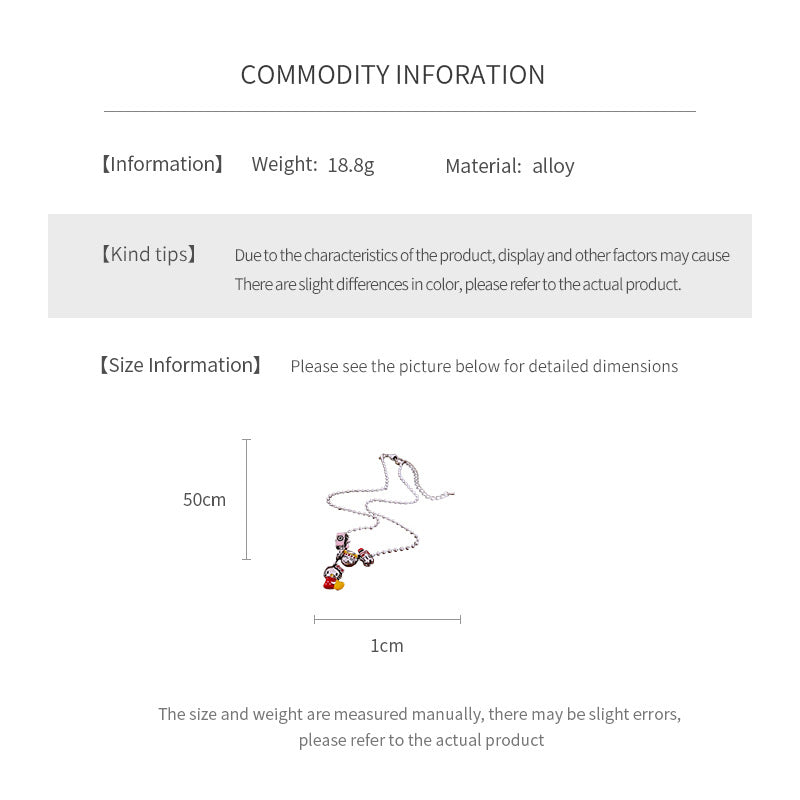 COMMODITY INFORATION

【Information】 Weight: 18.8g Material: alloy

【Kind tips】 Due to the characteristics of the product, display and other factors may cause There are slight differences in color, please refer to the actual product.

【Size Information】 Please see the picture below for detailed dimensions

50cm

1cm

The size and weight are measured manually, there may be slight errors, please refer to the actual product